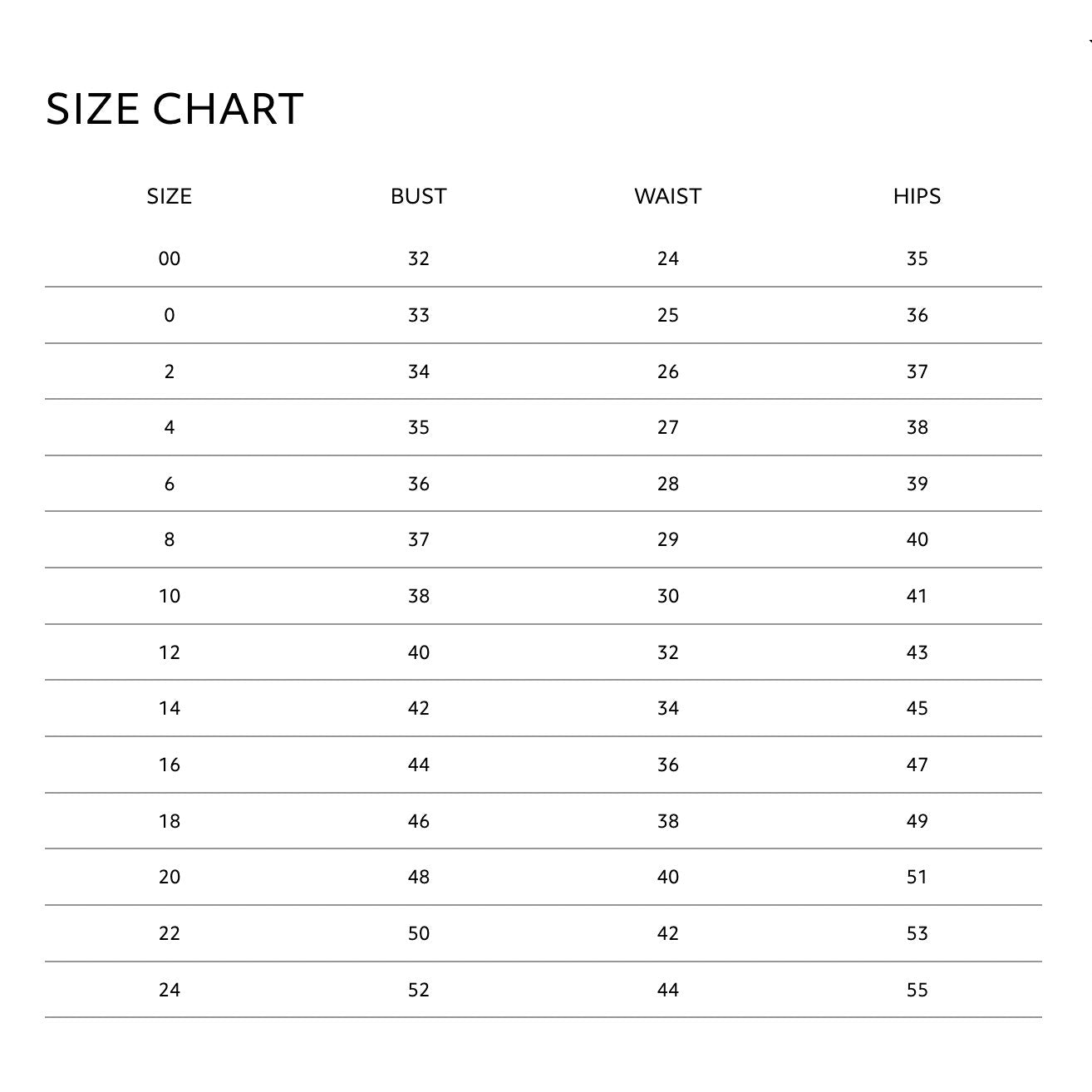 SIZE CHART

| SIZE | BUST | WAIST | HIPS |
|---|---|---|---|
| 00 | 32 | 24 | 35 |
| 0 | 33 | 25 | 36 |
| 2 | 34 | 26 | 37 |
| 4 | 35 | 27 | 38 |
| 6 | 36 | 28 | 39 |
| 8 | 37 | 29 | 40 |
| 10 | 38 | 30 | 41 |
| 12 | 40 | 32 | 43 |
| 14 | 42 | 34 | 45 |
| 16 | 44 | 36 | 47 |
| 18 | 46 | 38 | 49 |
| 20 | 48 | 40 | 51 |
| 22 | 50 | 42 | 53 |
| 24 | 52 | 44 | 55 |